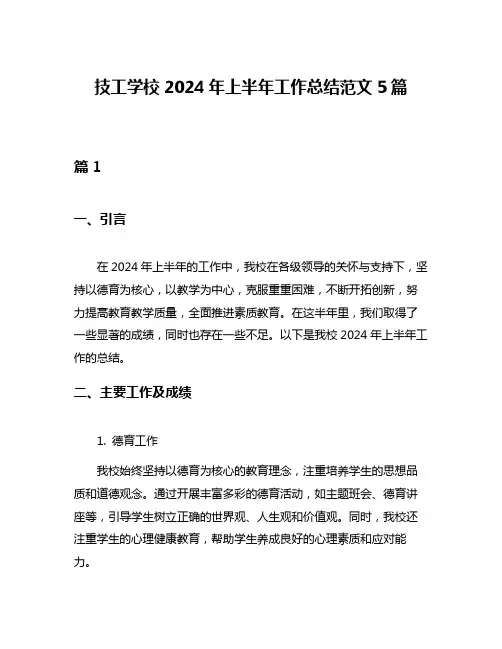 技工学校 2024 年上半年工作总结范文 5 篇

篇 1

一、引言

在 2024 年上半年的工作中，我校在各级领导的关怀与支持下，坚持以德育为核心，以教学为中心，克服重重困难，不断开拓创新，努力提高教育教学质量，全面推进素质教育。在这半年里，我们取得了一些显著的成绩，同时也存在一些不足。以下是我校 2024 年上半年工作的总结。

二、主要工作及成绩

1. 德育工作

我校始终坚持以德育为核心的教育理念，注重培养学生的思想品质和道德观念。通过开展丰富多彩的德育活动，如主题班会、德育讲座等，引导学生树立正确的世界观、人生观和价值观。同时，我校还注重学生的心理健康教育，帮助学生养成良好的心理素质和应对能力。